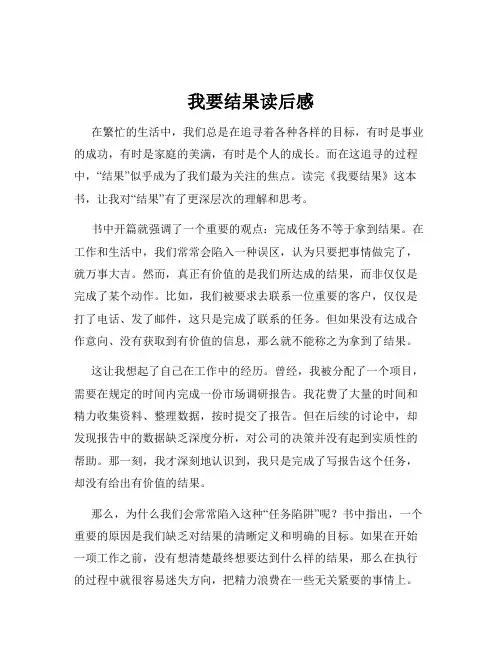 我要结果读后感

在繁忙的生活中，我们总是在追寻着各种各样的目标，有时是事业的成功，有时是家庭的美满，有时是个人的成长。而在这追寻的过程中，“结果”似乎成为了我们最为关注的焦点。读完《我要结果》这本书，让我对“结果”有了更深层次的理解和思考。

书中开篇就强调了一个重要的观点：完成任务不等于拿到结果。在工作和生活中，我们常常会陷入一种误区，认为只要把事情做完了，就万事大吉。然而，真正有价值的是我们所达成的结果，而非仅仅是完成了某个动作。比如，我们被要求去联系一位重要的客户，仅仅是打了电话、发了邮件，这只是完成了联系的任务。但如果没有达成合作意向、没有获取到有价值的信息，那么就不能称之为拿到了结果。

这让我想起了自己在工作中的经历。曾经，我被分配了一个项目，需要在规定的时间内完成一份市场调研报告。我花费了大量的时间和精力收集资料、整理数据，按时提交了报告。但在后续的讨论中，却发现报告中的数据缺乏深度分析，对公司的决策并没有起到实质性的帮助。那一刻，我才深刻地认识到，我只是完成了写报告这个任务，却没有给出有价值的结果。

那么，为什么我们会常常陷入这种“任务陷阱”呢？书中指出，一个重要的原因是我们缺乏对结果的清晰定义和明确的目标。如果在开始一项工作之前，没有想清楚最终想要达到什么样的结果，那么在执行的过程中就很容易迷失方向，把精力浪费在一些无关紧要的事情上。